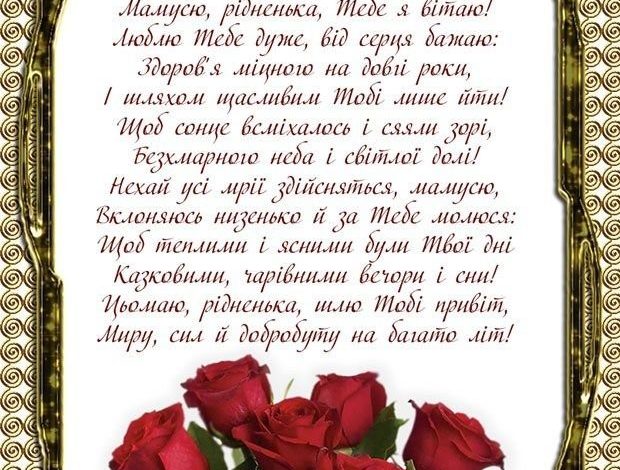 Мамусю, рідненька, Тебе я вітаю!
Люблю Тебе дуже, від серця бажаю:
Здоров'я міцного на довгі роки,
І шляхом щасливим Тобі лише йти!
Щоб сонце всміхалось і сяяли зорі,
Безхмарного неба і світлої долі!
Нехай усі мрії здійсняться, мамусю,
Вклоняюсь низенько й за Тебе молюся:
Щоб теплими і ясними були Твої дні
Казковими, чарівними вечори і сни!
Цьомаю, рідненька, шлю Тобі привіт,
Миру, сил й добробуту на багато літ!